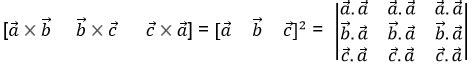 $[\vec{a} \times \vec{b} \quad \vec{b} \times \vec{c} \quad \vec{c} \times \vec{a}] = [\vec{a} \quad \vec{b} \quad \vec{c}]^2 = \begin{vmatrix} \vec{a}.\vec{a} & \vec{a}.\vec{a} & \vec{a}.\vec{a} \\ \vec{b}.\vec{a} & \vec{b}.\vec{a} & \vec{b}.\vec{a} \\ \vec{c}.\vec{a} & \vec{c}.\vec{a} & \vec{c}.\vec{a} \end{vmatrix}$